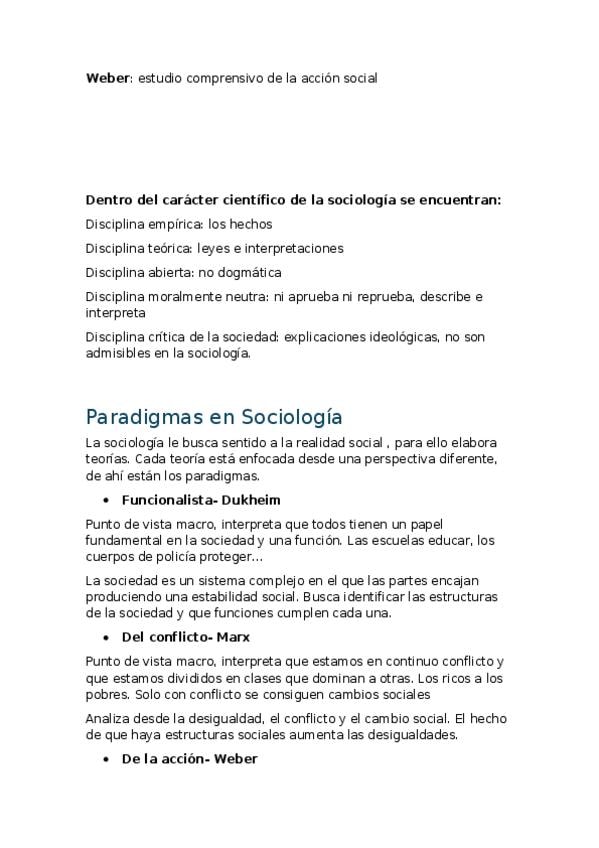 Weber: estudio comprensivo de la acción social

Dentro del carácter científico de la sociología se encuentran:

Disciplina empírica: los hechos

Disciplina teórica: leyes e interpretaciones

Disciplina abierta: no dogmática

Disciplina moralmente neutra: ni aprueba ni reprueba, describe e interpreta

Disciplina crítica de la sociedad: explicaciones ideológicas, no son admisibles en la sociología.

Paradigmas en Sociología

La sociología le busca sentido a la realidad social , para ello elabora teorías. Cada teoría está enfocada desde una perspectiva diferente, de ahí están los paradigmas.

• Funcionalista- Dukheim

Punto de vista macro, interpreta que todos tienen un papel fundamental en la sociedad y una función. Las escuelas educar, los cuerpos de policía proteger...

La sociedad es un sistema complejo en el que las partes encajan produciendo una estabilidad social. Busca identificar las estructuras de la sociedad y que funciones cumplen cada una.

• Del conflicto- Marx

Punto de vista macro, interpreta que estamos en continuo conflicto y que estamos divididos en clases que dominan a otras. Los ricos a los pobres. Solo con conflicto se consiguen cambios sociales

Analiza desde la desigualdad, el conflicto y el cambio social. El hecho de que haya estructuras sociales aumenta las desigualdades.

• De la acción- Weber